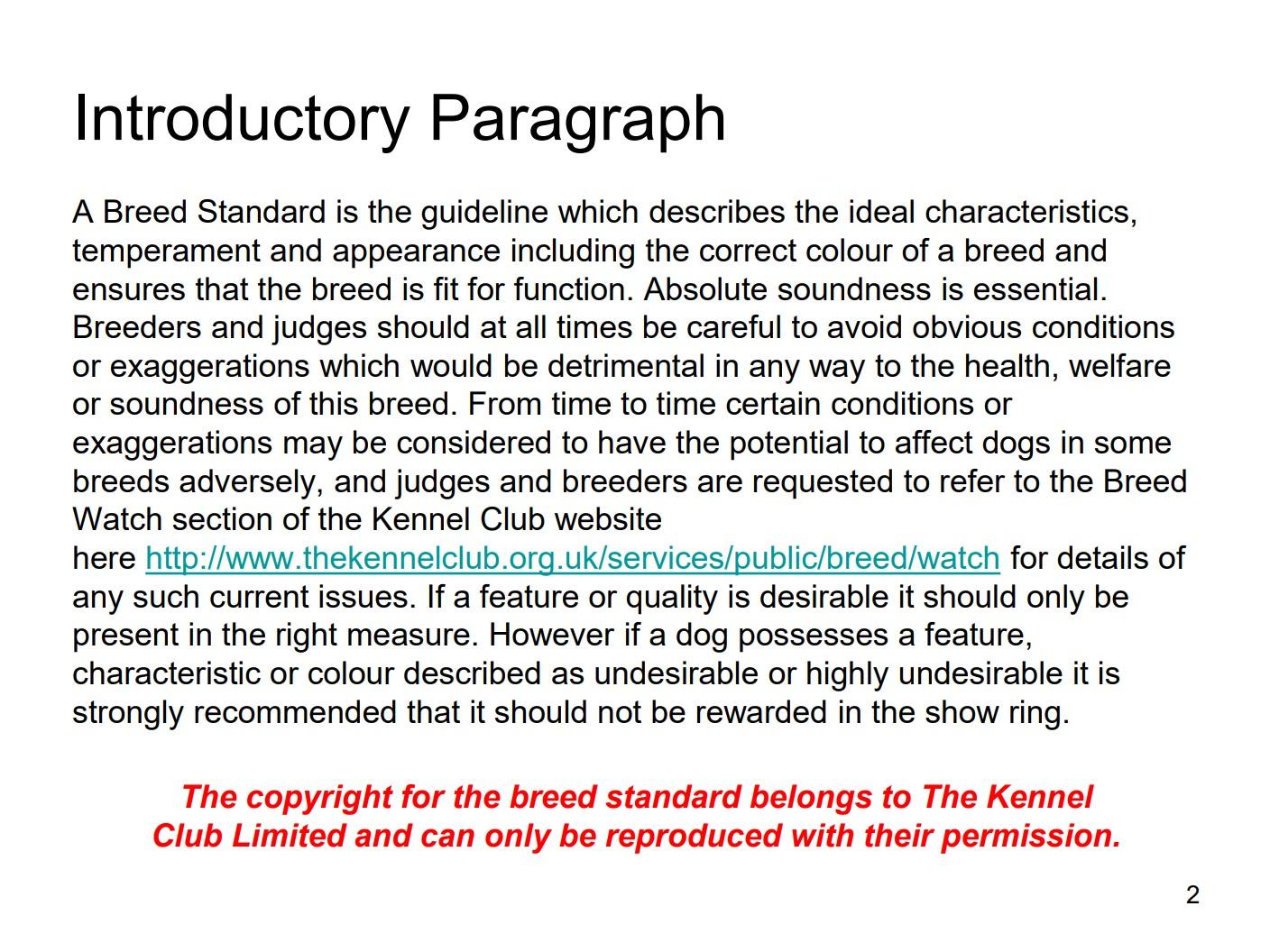 Introductory Paragraph

A Breed Standard is the guideline which describes the ideal characteristics, temperament and appearance including the correct colour of a breed and ensures that the breed is fit for function. Absolute soundness is essential. Breeders and judges should at all times be careful to avoid obvious conditions or exaggerations which would be detrimental in any way to the health, welfare or soundness of this breed. From time to time certain conditions or exaggerations may be considered to have the potential to affect dogs in some breeds adversely, and judges and breeders are requested to refer to the Breed Watch section of the Kennel Club website here http://www.thekennelclub.org.uk/services/public/breed/watch for details of any such current issues. If a feature or quality is desirable it should only be present in the right measure. However if a dog possesses a feature, characteristic or colour described as undesirable or highly undesirable it is strongly recommended that it should not be rewarded in the show ring.

The copyright for the breed standard belongs to The Kennel Club Limited and can only be reproduced with their permission.

2